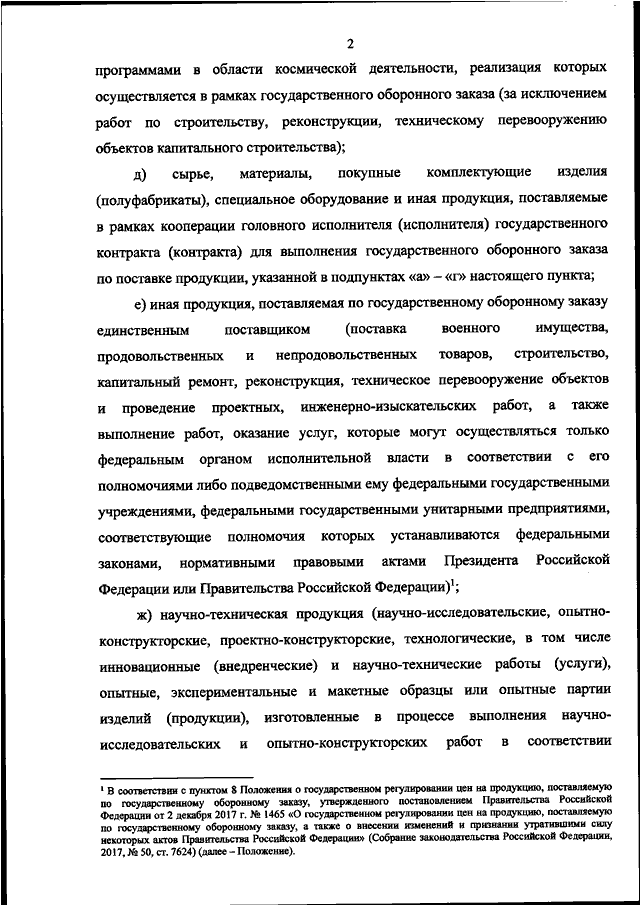 2

программами в области космической деятельности, реализация которых осуществляется в рамках государственного оборонного заказа (за исключением работ по строительству, реконструкции, техническому перевооружению объектов капитального строительства);

д) сырье, материалы, покупные комплектующие изделия (полуфабрикаты), специальное оборудование и иная продукция, поставляемые в рамках кооперации головного исполнителя (исполнителя) государственного контракта (контракта) для выполнения государственного оборонного заказа по поставке продукции, указанной в подпунктах «а» – «г» настоящего пункта;

е) иная продукция, поставляемая по государственному оборонному заказу единственным поставщиком (поставка военного имущества, продовольственных и непродовольственных товаров, строительство, капитальный ремонт, реконструкция, техническое перевооружение объектов и проведение проектных, инженерно-изыскательских работ, а также выполнение работ, оказание услуг, которые могут осуществляться только федеральным органом исполнительной власти в соответствии с его полномочиями либо подведомственными ему федеральными государственными учреждениями, федеральными государственными унитарными предприятиями, соответствующие полномочия которых устанавливаются федеральными законами, нормативными правовыми актами Президента Российской Федерации или Правительства Российской Федерации)$^1$;

ж) научно-техническая продукция (научно-исследовательские, опытно-конструкторские, проектно-конструкторские, технологические, в том числе инновационные (внедренческие) и научно-технические работы (услуги), опытные, экспериментальные и макетные образцы или опытные партии изделий (продукции), изготовленные в процессе выполнения научно-исследовательских и опытно-конструкторских работ в соответствии

$^1$ В соответствии с пунктом 8 Положения о государственном регулировании цен на продукцию, поставляемую по государственному оборонному заказу, утвержденного постановлением Правительства Российской Федерации от 2 декабря 2017 г. № 1465 «О государственном регулировании цен на продукцию, поставляемую по государственному оборонному заказу, а также о внесении изменений и признании утратившими силу некоторых актов Правительства Российской Федерации» (Собрание законодательства Российской Федерации, 2017, № 50, ст. 7624) (далее – Положение).